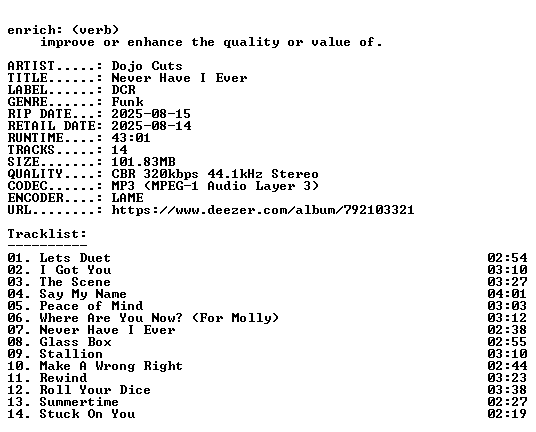 enrich: (verb)
improve or enhance the quality or value of.

ARTIST.....: Dojo Cuts
TITLE......: Never Have I Ever
LABEL......: DCR
GENRE......: Funk
RIP DATE...: 2025-08-15
RETAIL DATE: 2025-08-14
RUNTIME....: 43:01
TRACKS.....: 14
SIZE.......: 101.83MB
QUALITY....: CBR 320kbps 44.1kHz Stereo
CODEC......: MP3 (MPEG-1 Audio Layer 3)
ENCODER....: LAME
URL........: https://www.deezer.com/album/792103321

Tracklist:
----------

01. Lets Duet 02:54
02. I Got You 03:10
03. The Scene 03:27
04. Say My Name 04:01
05. Peace of Mind 03:03
06. Where Are You Now? (For Molly) 03:12
07. Never Have I Ever 02:38
08. Glass Box 02:55
09. Stallion 03:10
10. Make A Wrong Right 02:44
11. Rewind 03:23
12. Roll Your Dice 03:38
13. Summertime 02:27
14. Stuck On You 02:19